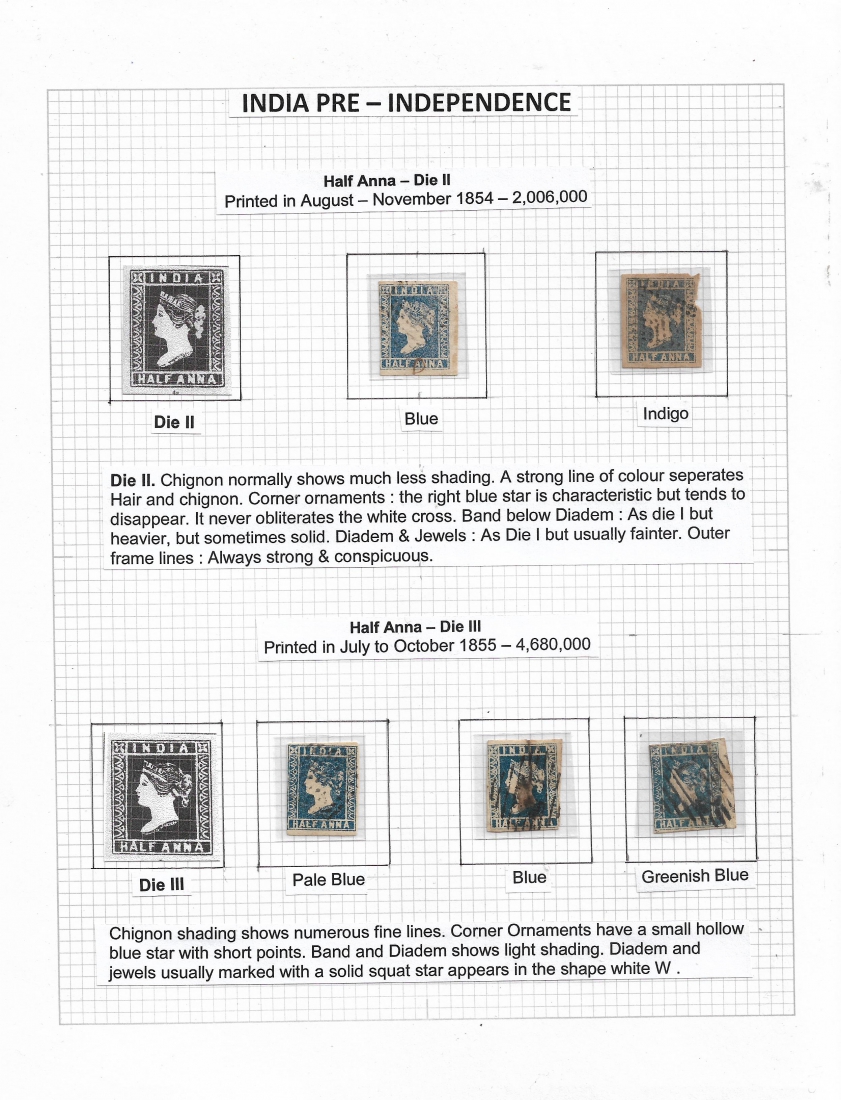 INDIA PRE – INDEPENDENCE

Half Anna – Die II
Printed in August – November 1854 – 2,006,000

INDIA
HALF ANNA

INDIA
HALF ANNA

INDIA
HALF ANNA

Die II

Blue

Indigo

Die II. Chignon normally shows much less shading. A strong line of colour seperates Hair and chignon. Corner ornaments : the right blue star is characteristic but tends to disappear. It never obliterates the white cross. Band below Diadem : As die I but heavier, but sometimes solid. Diadem & Jewels : As Die I but usually fainter. Outer frame lines : Always strong & conspicuous.

Half Anna – Die III
Printed in July to October 1855 – 4,680,000

INDIA
HALF ANNA

INDIA
HALF ANNA

INDIA
HALF ANNA

INDIA
HALF ANNA

Die III

Pale Blue

Blue

Greenish Blue

Chignon shading shows numerous fine lines. Corner Ornaments have a small hollow blue star with short points. Band and Diadem shows light shading. Diadem and jewels usually marked with a solid squat star appears in the shape white W .